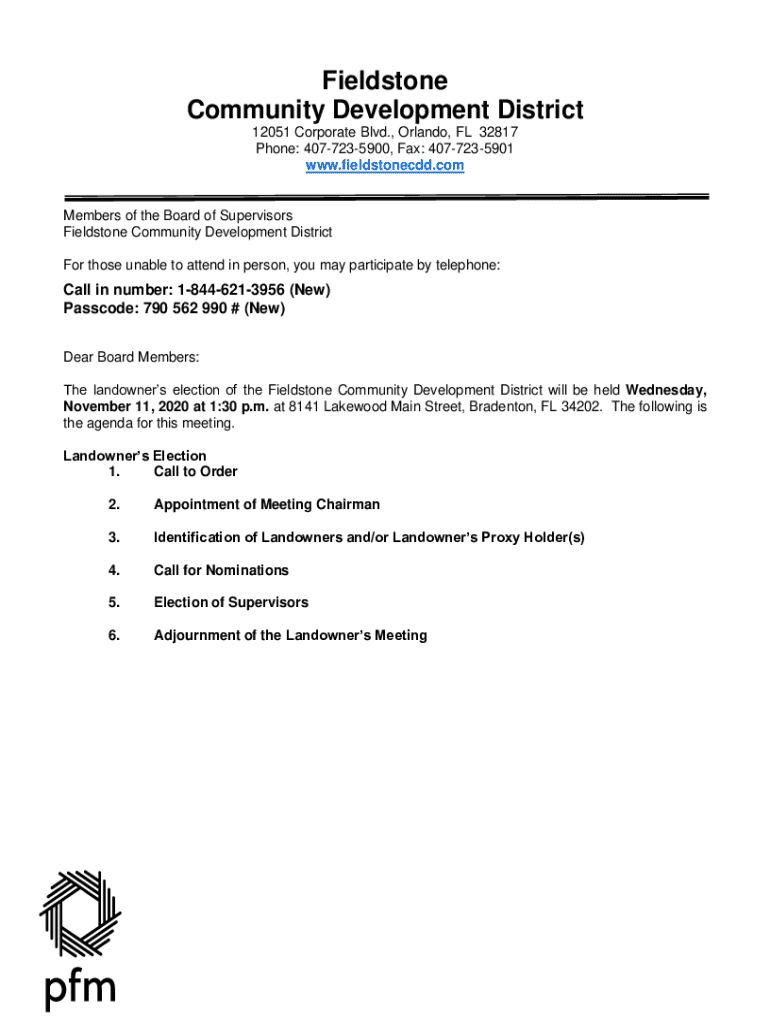 Fieldstone
Community Development District
12051 Corporate Blvd., Orlando, FL 32817
Phone: 407-723-5900, Fax: 407-723-5901
www.fieldstonecdd.com

Members of the Board of Supervisors
Fieldstone Community Development District

For those unable to attend in person, you may participate by telephone:

Call in number: 1-844-621-3956 (New)
Passcode: 790 562 990 # (New)

Dear Board Members:

The landowner's election of the Fieldstone Community Development District will be held Wednesday, November 11, 2020 at 1:30 p.m. at 8141 Lakewood Main Street, Bradenton, FL 34202. The following is the agenda for this meeting.

Landowner's Election
1. Call to Order
2. Appointment of Meeting Chairman
3. Identification of Landowners and/or Landowner's Proxy Holder(s)
4. Call for Nominations
5. Election of Supervisors
6. Adjournment of the Landowner's Meeting

pfm